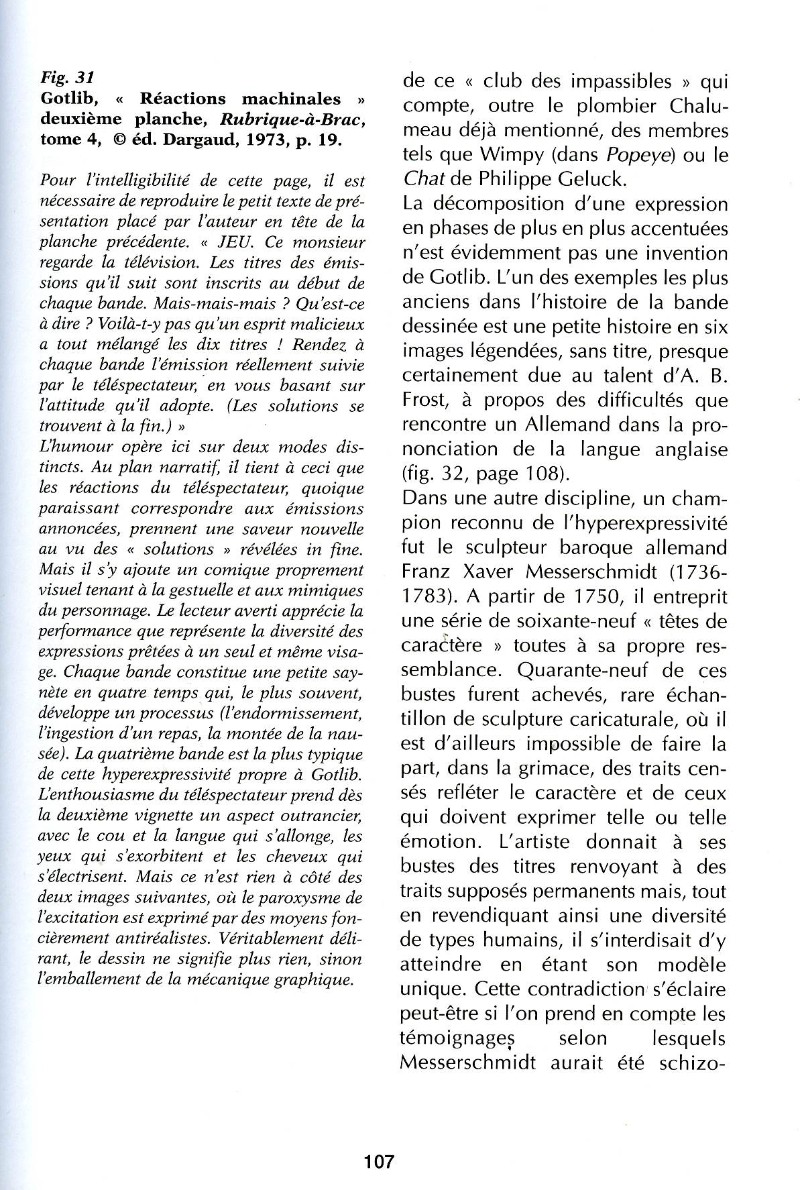 Fig. 31
Gotlib, « Réactions machinales » deuxième planche, Rubrique-à-Brac, tome 4, © éd. Dargaud, 1973, p. 19.

Pour l'intelligibilité de cette page, il est nécessaire de reproduire le petit texte de présentation placé par l'auteur en tête de la planche précédente. « JEU. Ce monsieur regarde la télévision. Les titres des émissions qu'il suit sont inscrits au début de chaque bande. Mais-mais-mais ? Qu'est-ce à dire ? Voilà-t-y pas qu'un esprit malicieux a tout mélangé les dix titres ! Rendez à chaque bande l'émission réellement suivie par le téléspectateur, en vous basant sur l'attitude qu'il adopte. (Les solutions se trouvent à la fin.) »
L'humour opère ici sur deux modes distincts. Au plan narratif, il tient à ceci que les réactions du téléspectateur, quoique paraissant correspondre aux émissions annoncées, prennent une saveur nouvelle au vu des « solutions » révélées in fine. Mais il s'y ajoute un comique proprement visuel tenant à la gestuelle et aux mimiques du personnage. Le lecteur averti apprécie la performance que représente la diversité des expressions prêtées à un seul et même visage. Chaque bande constitue une petite saynète en quatre temps qui, le plus souvent, développe un processus (l'endormissement, l'ingestion d'un repas, la montée de la nausée). La quatrième bande est la plus typique de cette hyperexpressivité propre à Gotlib. L'enthousiasme du téléspectateur prend dès la deuxième vignette un aspect outrancier, avec le cou et la langue qui s'allonge, les yeux qui s'exorbitent et les cheveux qui s'électrisent. Mais ce n'est rien à côté des deux images suivantes, où le paroxysme de l'excitation est exprimé par des moyens foncièrement antiréalistes. Véritablement délirant, le dessin ne signifie plus rien, sinon l'emballement de la mécanique graphique.

de ce « club des impassibles » qui compte, outre le plombier Chalumeau déjà mentionné, des membres tels que Wimpy (dans Popeye) ou le Chat de Philippe Geluck.
La décomposition d'une expression en phases de plus en plus accentuées n'est évidemment pas une invention de Gotlib. L'un des exemples les plus anciens dans l'histoire de la bande dessinée est une petite histoire en six images légendées, sans titre, presque certainement due au talent d'A. B. Frost, à propos des difficultés que rencontre un Allemand dans la prononciation de la langue anglaise (fig. 32, page 108).
Dans une autre discipline, un champion reconnu de l'hyperexpressivité fut le sculpteur baroque allemand Franz Xaver Messerschmidt (1736-1783). A partir de 1750, il entreprit une série de soixante-neuf « têtes de caractère » toutes à sa propre ressemblance. Quarante-neuf de ces bustes furent achevés, rare échantillon de sculpture caricaturale, où il est d'ailleurs impossible de faire la part, dans la grimace, des traits censés refléter le caractère et de ceux qui doivent exprimer telle ou telle émotion. L'artiste donnait à ses bustes des titres renvoyant à des traits supposés permanents mais, tout en revendiquant ainsi une diversité de types humains, il s'interdisait d'y atteindre en étant son modèle unique. Cette contradiction s'éclaire peut-être si l'on prend en compte les témoignages selon lesquels Messerschmidt aurait été schizo-

107